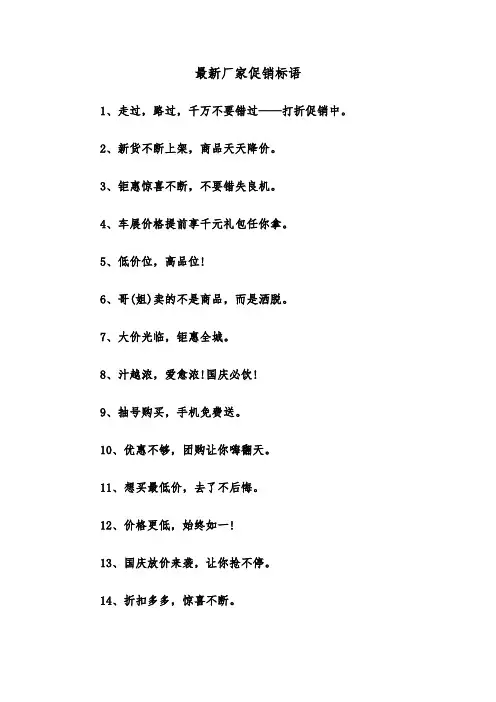 最新厂家促销标语

1、走过，路过，千万不要错过——打折促销中。

2、新货不断上架，商品天天降价。

3、钜惠惊喜不断，不要错失良机。

4、车展价格提前享千元礼包任你拿。

5、低价位，高品位！

6、哥(姐)卖的不是商品，而是洒脱。

7、大价光临，钜惠全城。

8、汁越浓，爱愈浓！国庆必饮！

9、抽号购买，手机免费送。

10、优惠不够，团购让你嗨翻天。

11、想买最低价，去了不后悔。

12、价格更低，始终如一！

13、国庆放价来袭，让你抢不停。

14、折扣多多，惊喜不断。